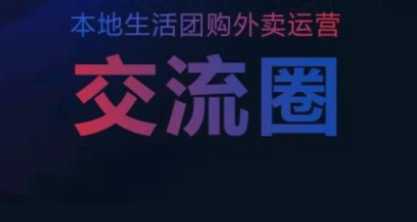 本地生活团购外卖运营

交流圈